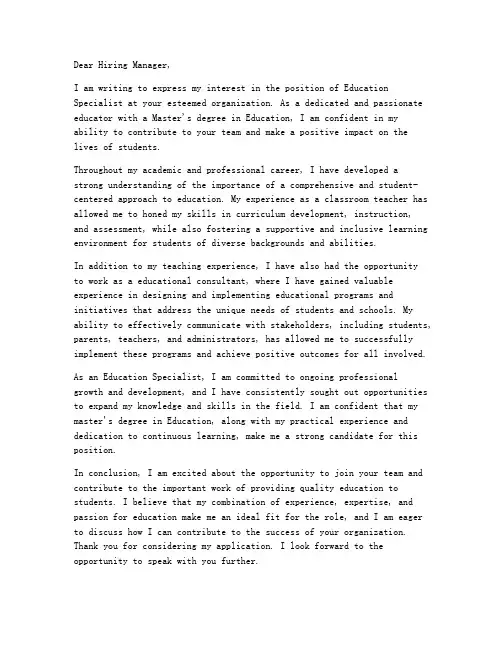 Dear Hiring Manager,

I am writing to express my interest in the position of Education Specialist at your esteemed organization. As a dedicated and passionate educator with a Master's degree in Education, I am confident in my ability to contribute to your team and make a positive impact on the lives of students.

Throughout my academic and professional career, I have developed a strong understanding of the importance of a comprehensive and student-centered approach to education. My experience as a classroom teacher has allowed me to honed my skills in curriculum development, instruction, and assessment, while also fostering a supportive and inclusive learning environment for students of diverse backgrounds and abilities.

In addition to my teaching experience, I have also had the opportunity to work as a educational consultant, where I have gained valuable experience in designing and implementing educational programs and initiatives that address the unique needs of students and schools. My ability to effectively communicate with stakeholders, including students, parents, teachers, and administrators, has allowed me to successfully implement these programs and achieve positive outcomes for all involved.

As an Education Specialist, I am committed to ongoing professional growth and development, and I have consistently sought out opportunities to expand my knowledge and skills in the field. I am confident that my master's degree in Education, along with my practical experience and dedication to continuous learning, make me a strong candidate for this position.

In conclusion, I am excited about the opportunity to join your team and contribute to the important work of providing quality education to students. I believe that my combination of experience, expertise, and passion for education make me an ideal fit for the role, and I am eager to discuss how I can contribute to the success of your organization. Thank you for considering my application. I look forward to the opportunity to speak with you further.